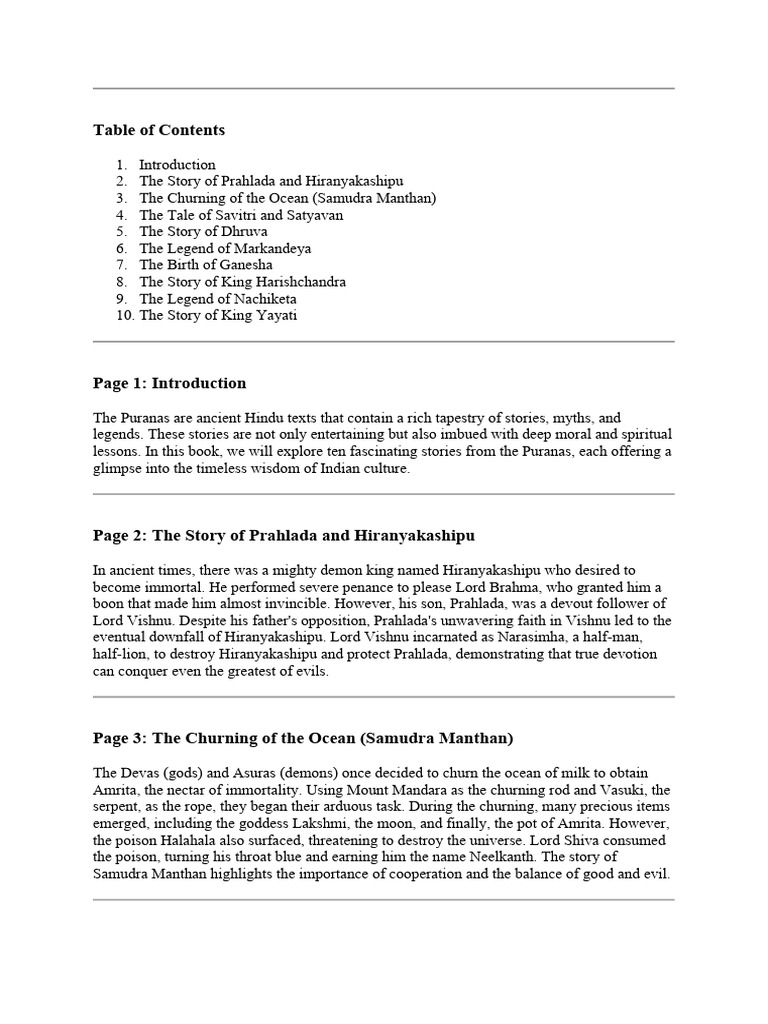 Table of Contents

1. Introduction
2. The Story of Prahlada and Hiranyakashipu
3. The Churning of the Ocean (Samudra Manthan)
4. The Tale of Savitri and Satyavan
5. The Story of Dhruva
6. The Legend of Markandeya
7. The Birth of Ganesha
8. The Story of King Harishchandra
9. The Legend of Nachiketa
10. The Story of King Yayati

Page 1: Introduction

The Puranas are ancient Hindu texts that contain a rich tapestry of stories, myths, and legends. These stories are not only entertaining but also imbued with deep moral and spiritual lessons. In this book, we will explore ten fascinating stories from the Puranas, each offering a glimpse into the timeless wisdom of Indian culture.

Page 2: The Story of Prahlada and Hiranyakashipu

In ancient times, there was a mighty demon king named Hiranyakashipu who desired to become immortal. He performed severe penance to please Lord Brahma, who granted him a boon that made him almost invincible. However, his son, Prahlada, was a devout follower of Lord Vishnu. Despite his father's opposition, Prahlada's unwavering faith in Vishnu led to the eventual downfall of Hiranyakashipu. Lord Vishnu incarnated as Narasimha, a half-man, half-lion, to destroy Hiranyakashipu and protect Prahlada, demonstrating that true devotion can conquer even the greatest of evils.

Page 3: The Churning of the Ocean (Samudra Manthan)

The Devas (gods) and Asuras (demons) once decided to churn the ocean of milk to obtain Amrita, the nectar of immortality. Using Mount Mandara as the churning rod and Vasuki, the serpent, as the rope, they began their arduous task. During the churning, many precious items emerged, including the goddess Lakshmi, the moon, and finally, the pot of Amrita. However, the poison Halahala also surfaced, threatening to destroy the universe. Lord Shiva consumed the poison, turning his throat blue and earning him the name Neelkanth. The story of Samudra Manthan highlights the importance of cooperation and the balance of good and evil.